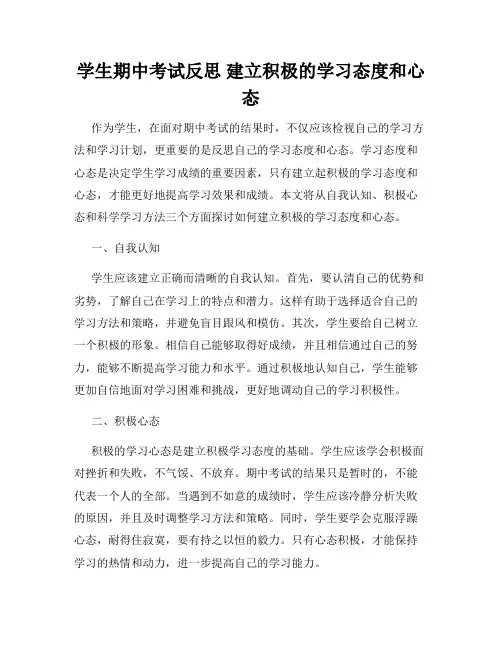 学生期中考试反思 建立积极的学习态度和心态

作为学生，在面对期中考试的结果时，不仅应该检视自己的学习方法和学习计划，更重要的是反思自己的学习态度和心态。学习态度和心态是决定学生学习成绩的重要因素，只有建立起积极的学习态度和心态，才能更好地提高学习效果和成绩。本文将从自我认知、积极心态和科学学习方法三个方面探讨如何建立积极的学习态度和心态。

一、自我认知

学生应该建立正确而清晰的自我认知。首先，要认清自己的优势和劣势，了解自己在学习上的特点和潜力。这样有助于选择适合自己的学习方法和策略，并避免盲目跟风和模仿。其次，学生要给自己树立一个积极的形象。相信自己能够取得好成绩，并且相信通过自己的努力，能够不断提高学习能力和水平。通过积极地认知自己，学生能够更加自信地面对学习困难和挑战，更好地调动自己的学习积极性。

二、积极心态

积极的学习心态是建立积极学习态度的基础。学生应该学会积极面对挫折和失败，不气馁、不放弃。期中考试的结果只是暂时的，不能代表一个人的全部。当遇到不如意的成绩时，学生应该冷静分析失败的原因，并且及时调整学习方法和策略。同时，学生要学会克服浮躁心态，耐得住寂寞，要有持之以恒的毅力。只有心态积极，才能保持学习的热情和动力，进一步提高自己的学习能力。